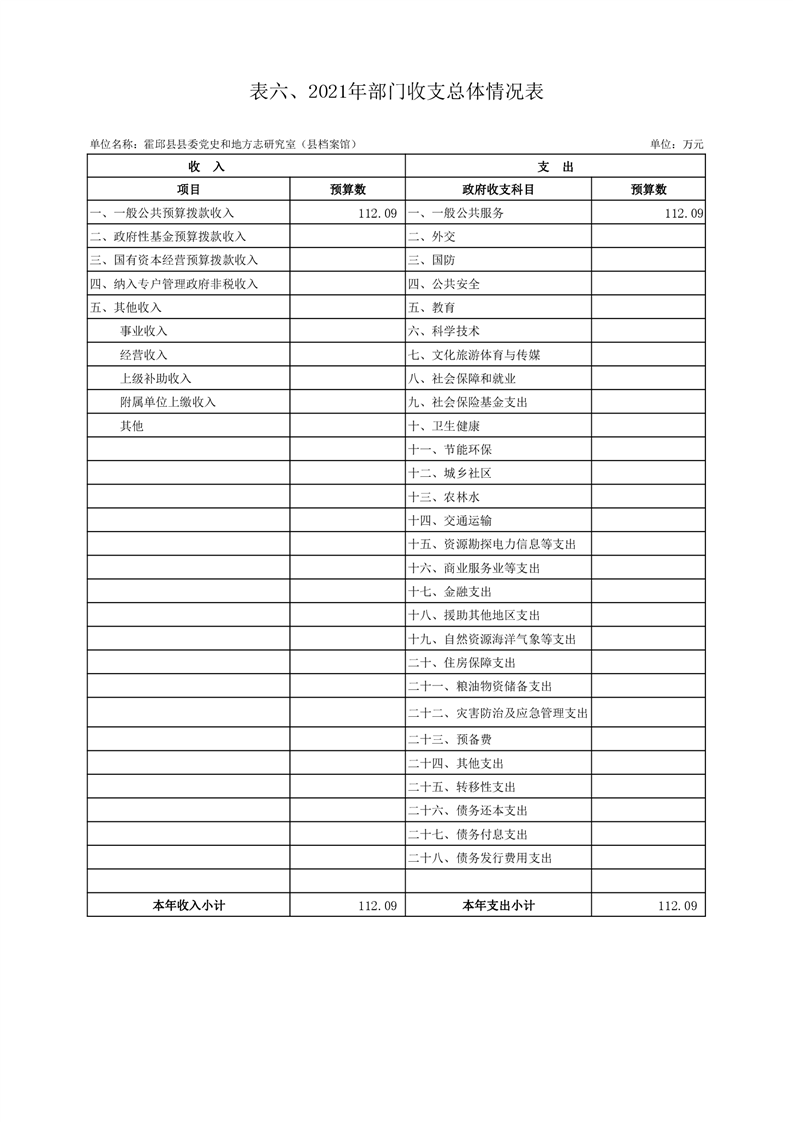 表六、2021年部门收支总体情况表

单位名称：霍邱县县委党史和地方志研究室（县档案馆）

单位：万元

| 收　入 | | 支　出 | |
|---|---|---|---|
| 项目 | 预算数 | 政府收支科目 | 预算数 |
| 一、一般公共预算拨款收入 | 112.09 | 一、一般公共服务 | 112.09 |
| 二、政府性基金预算拨款收入 | | 二、外交 | |
| 三、国有资本经营预算拨款收入 | | 三、国防 | |
| 四、纳入专户管理政府非税收入 | | 四、公共安全 | |
| 五、其他收入 | | 五、教育 | |
| 事业收入 | | 六、科学技术 | |
| 经营收入 | | 七、文化旅游体育与传媒 | |
| 上级补助收入 | | 八、社会保障和就业 | |
| 附属单位上缴收入 | | 九、社会保险基金支出 | |
| 其他 | | 十、卫生健康 | |
| | | 十一、节能环保 | |
| | | 十二、城乡社区 | |
| | | 十三、农林水 | |
| | | 十四、交通运输 | |
| | | 十五、资源勘探电力信息等支出 | |
| | | 十六、商业服务业等支出 | |
| | | 十七、金融支出 | |
| | | 十八、援助其他地区支出 | |
| | | 十九、自然资源海洋气象等支出 | |
| | | 二十、住房保障支出 | |
| | | 二十一、粮油物资储备支出 | |
| | | 二十二、灾害防治及应急管理支出 | |
| | | 二十三、预备费 | |
| | | 二十四、其他支出 | |
| | | 二十五、转移性支出 | |
| | | 二十六、债务还本支出 | |
| | | 二十七、债务付息支出 | |
| | | 二十八、债务发行费用支出 | |
| | | | |
| 本年收入小计 | 112.09 | 本年支出小计 | 112.09 |